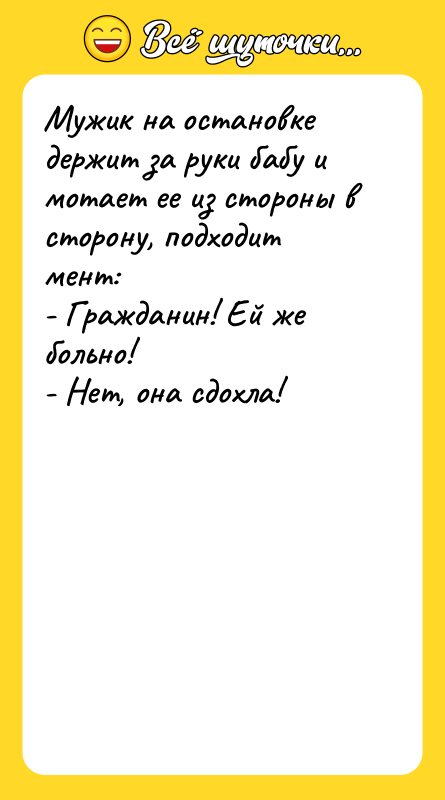 Всё шуточки...

Мужик на остановке держит за руки бабу и мотает ее из стороны в сторону, подходит мент:
- Гражданин! Ей же больно!
- Нет, она сдохла!